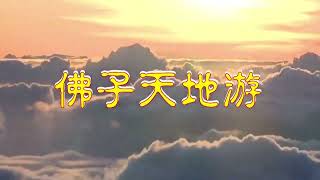 佛子天地游